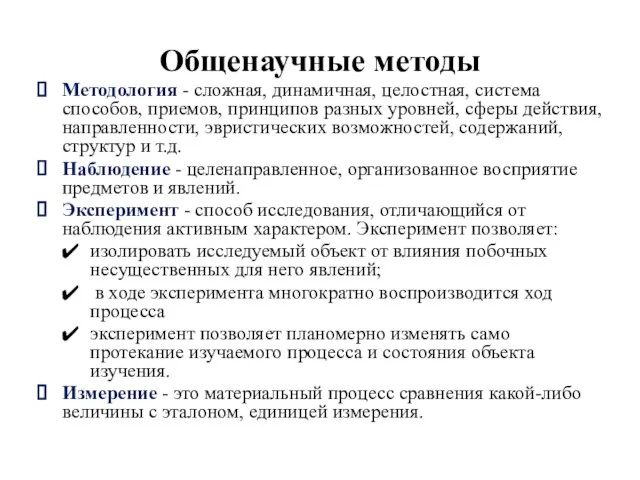 Общенаучные методы

Методология - сложная, динамичная, целостная, система способов, приемов, принципов разных уровней, сферы действия, направленности, эвристических возможностей, содержаний, структур и т.д.

Наблюдение - целенаправленное, организованное восприятие предметов и явлений.

Эксперимент - способ исследования, отличающийся от наблюдения активным характером. Эксперимент позволяет:

✔ изолировать исследуемый объект от влияния побочных несущественных для него явлений;

✔ в ходе эксперимента многократно воспроизводится ход процесса

✔ эксперимент позволяет планомерно изменять само протекание изучаемого процесса и состояния объекта изучения.

Измерение - это материальный процесс сравнения какой-либо величины с эталоном, единицей измерения.